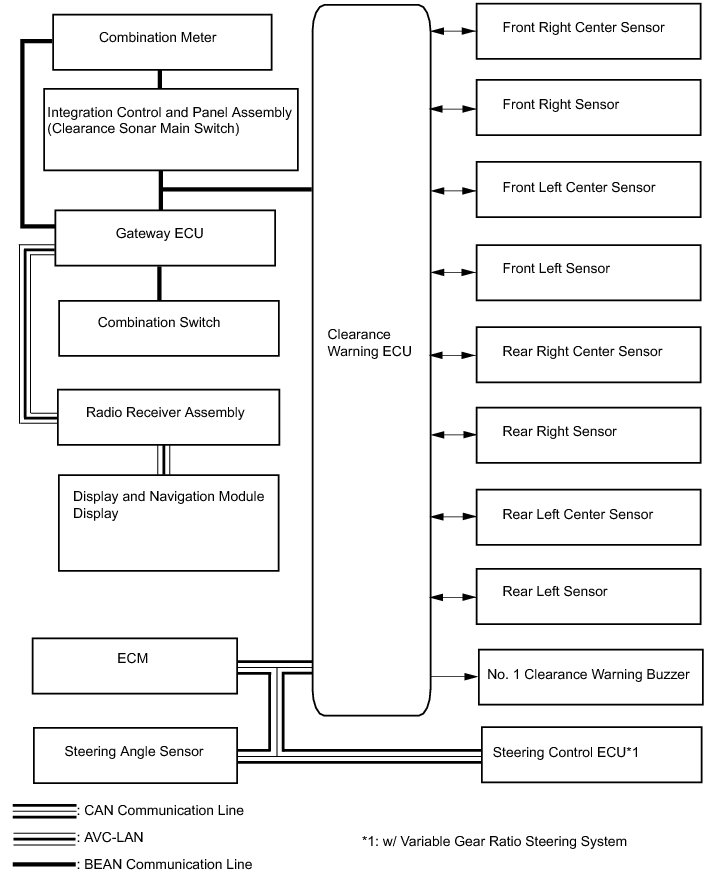 Combination Meter

Integration Control and Panel Assembly (Clearance Sonar Main Switch)

Gateway ECU

Combination Switch

Radio Receiver Assembly

Display and Navigation Module Display

ECM

Steering Angle Sensor

Clearance Warning ECU

Front Right Center Sensor

Front Right Sensor

Front Left Center Sensor

Front Left Sensor

Rear Right Center Sensor

Rear Right Sensor

Rear Left Center Sensor

Rear Left Sensor

No. 1 Clearance Warning Buzzer

Steering Control ECU*1

: CAN Communication Line

: AVC-LAN

: BEAN Communication Line

*1: w/ Variable Gear Ratio Steering System